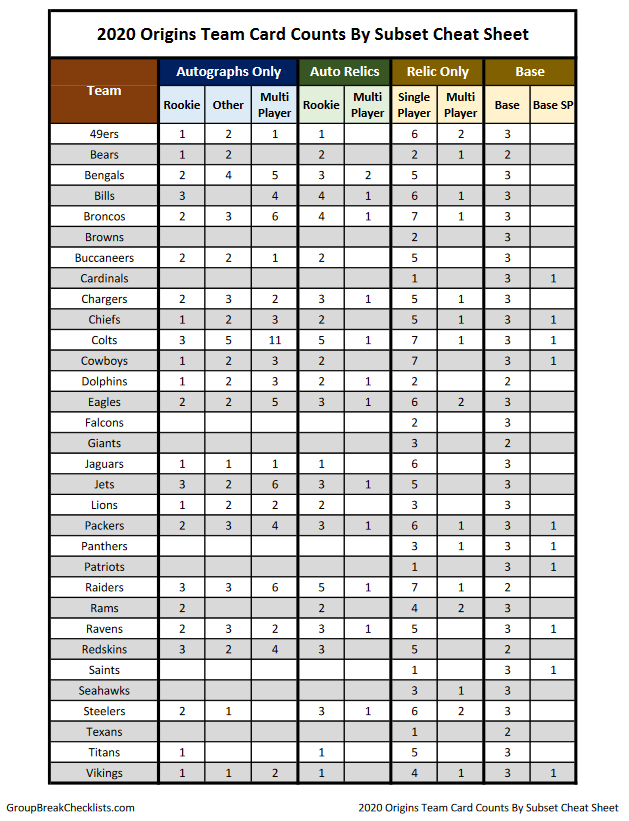 2020 Origins Team Card Counts By Subset Cheat Sheet

| Team | Autographs Only | | | Auto Relics | | Relic Only | | Base | |
|---|---|---|---|---|---|---|---|---|---|
| | Rookie | Other | Multi Player | Rookie | Multi Player | Single Player | Multi Player | Base | Base SP |
| 49ers | 1 | 2 | 1 | 1 | | 6 | 2 | 3 | |
| Bears | 1 | 2 | | 2 | | 2 | 1 | 2 | |
| Bengals | 2 | 4 | 5 | 3 | 2 | 5 | | 3 | |
| Bills | 3 | | 4 | 4 | 1 | 6 | 1 | 3 | |
| Broncos | 2 | 3 | 6 | 4 | 1 | 7 | 1 | 3 | |
| Browns | | | | | | 2 | | 3 | |
| Buccaneers | 2 | 2 | 1 | 2 | | 5 | | 3 | |
| Cardinals | | | | | | 1 | | 3 | 1 |
| Chargers | 2 | 3 | 2 | 3 | 1 | 5 | 1 | 3 | |
| Chiefs | 1 | 2 | 3 | 2 | | 5 | 1 | 3 | 1 |
| Colts | 3 | 5 | 11 | 5 | 1 | 7 | 1 | 3 | 1 |
| Cowboys | 1 | 2 | 3 | 2 | | 7 | | 3 | 1 |
| Dolphins | 1 | 2 | 3 | 2 | 1 | 2 | | 2 | |
| Eagles | 2 | 2 | 5 | 3 | 1 | 6 | 2 | 3 | |
| Falcons | | | | | | 2 | | 3 | |
| Giants | | | | | | 3 | | 2 | |
| Jaguars | 1 | 1 | 1 | 1 | | 6 | | 3 | |
| Jets | 3 | 2 | 6 | 3 | 1 | 5 | | 3 | |
| Lions | 1 | 2 | 2 | 2 | | 3 | | 3 | |
| Packers | 2 | 3 | 4 | 3 | 1 | 6 | 1 | 3 | 1 |
| Panthers | | | | | | 3 | 1 | 3 | 1 |
| Patriots | | | | | | 1 | | 3 | 1 |
| Raiders | 3 | 3 | 6 | 5 | 1 | 7 | 1 | 2 | |
| Rams | 2 | | | 2 | | 4 | 2 | 3 | |
| Ravens | 2 | 3 | 2 | 3 | 1 | 5 | | 3 | 1 |
| Redskins | 3 | 2 | 4 | 3 | | 5 | | 2 | |
| Saints | | | | | | 1 | | 3 | 1 |
| Seahawks | | | | | | 3 | 1 | 3 | |
| Steelers | 2 | 1 | | 3 | 1 | 6 | 2 | 3 | |
| Texans | | | | | | 1 | | 2 | |
| Titans | 1 | | | 1 | | 5 | | 3 | |
| Vikings | 1 | 1 | 2 | 1 | | 4 | 1 | 3 | 1 |

GroupBreakChecklists.com

2020 Origins Team Card Counts By Subset Cheat Sheet